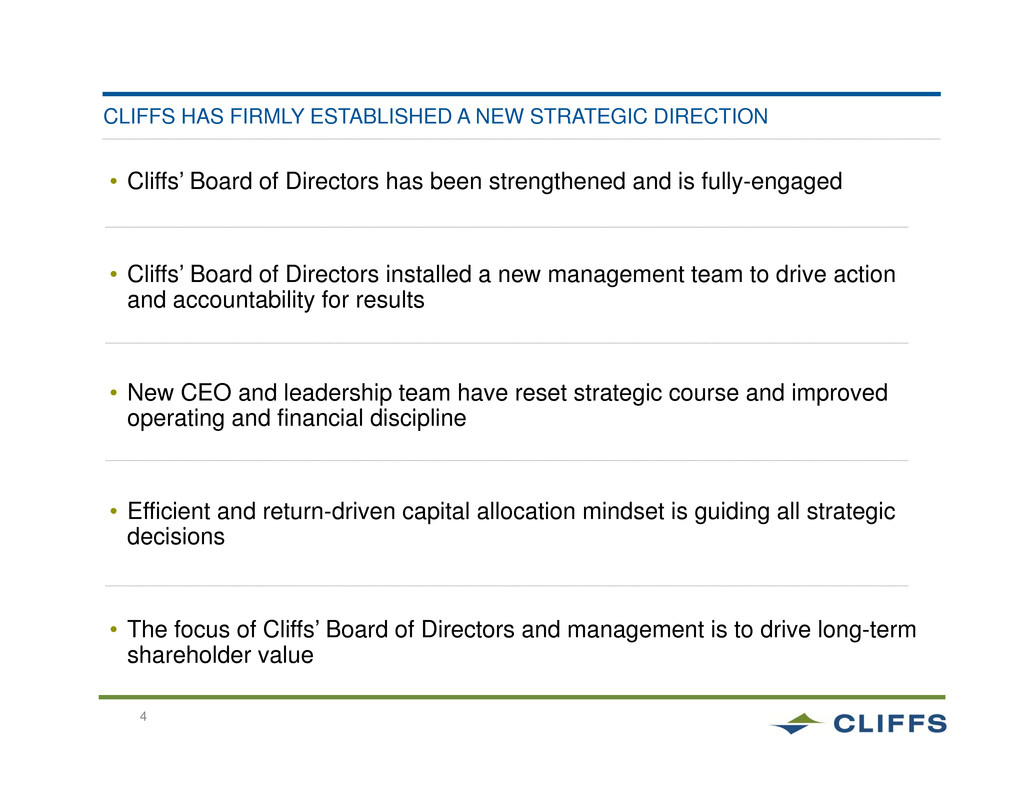 CLIFFS HAS FIRMLY ESTABLISHED A NEW STRATEGIC DIRECTION

• Cliffs' Board of Directors has been strengthened and is fully-engaged

• Cliffs' Board of Directors installed a new management team to drive action and accountability for results

• New CEO and leadership team have reset strategic course and improved operating and financial discipline

• Efficient and return-driven capital allocation mindset is guiding all strategic decisions

• The focus of Cliffs' Board of Directors and management is to drive long-term shareholder value

4

CLIFFS